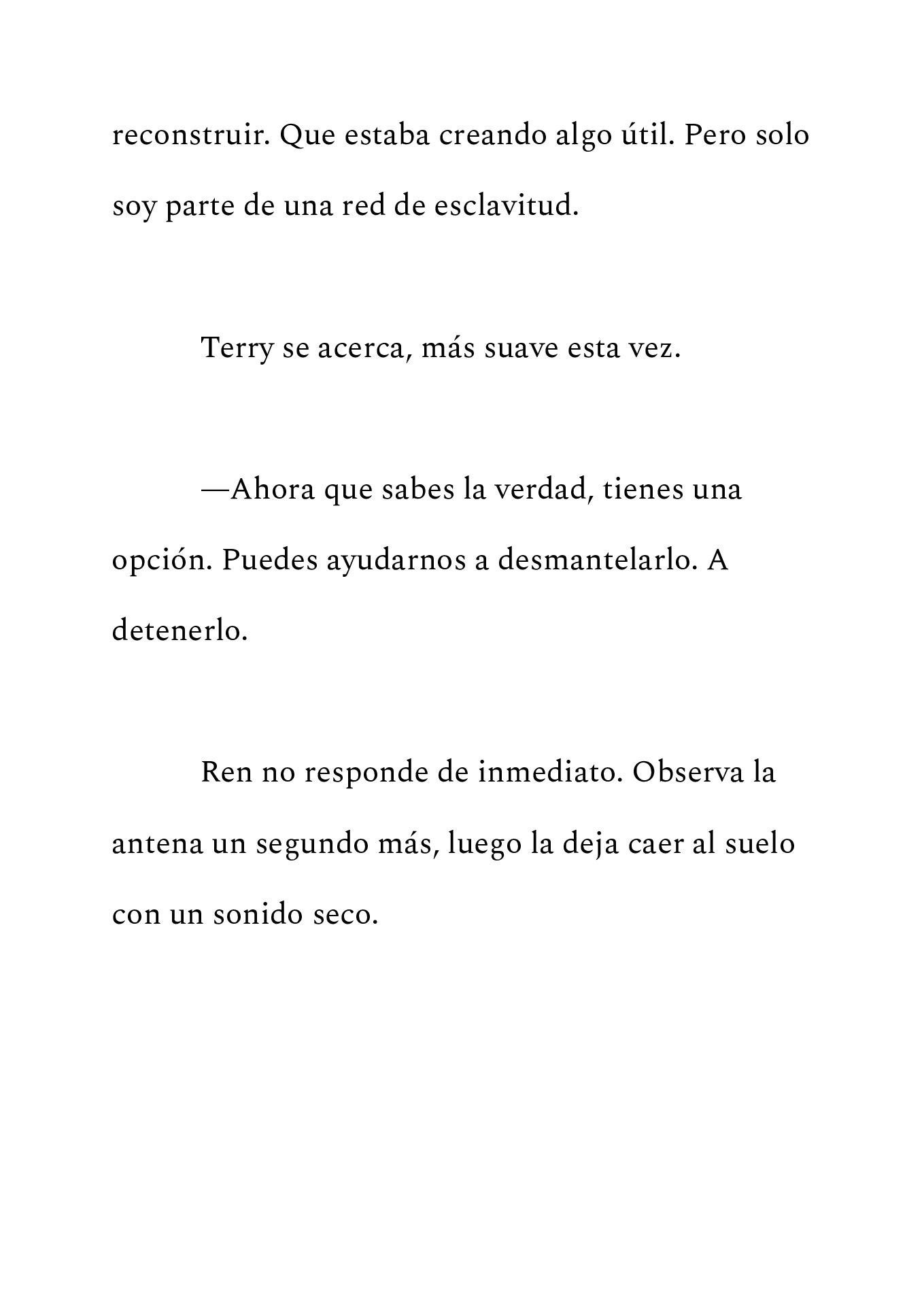 reconstruir. Que estaba creando algo útil. Pero solo soy parte de una red de esclavitud.

Terry se acerca, más suave esta vez.

—Ahora que sabes la verdad, tienes una opción. Puedes ayudarnos a desmantelarlo. A detenerlo.

Ren no responde de inmediato. Observa la antena un segundo más, luego la deja caer al suelo con un sonido seco.